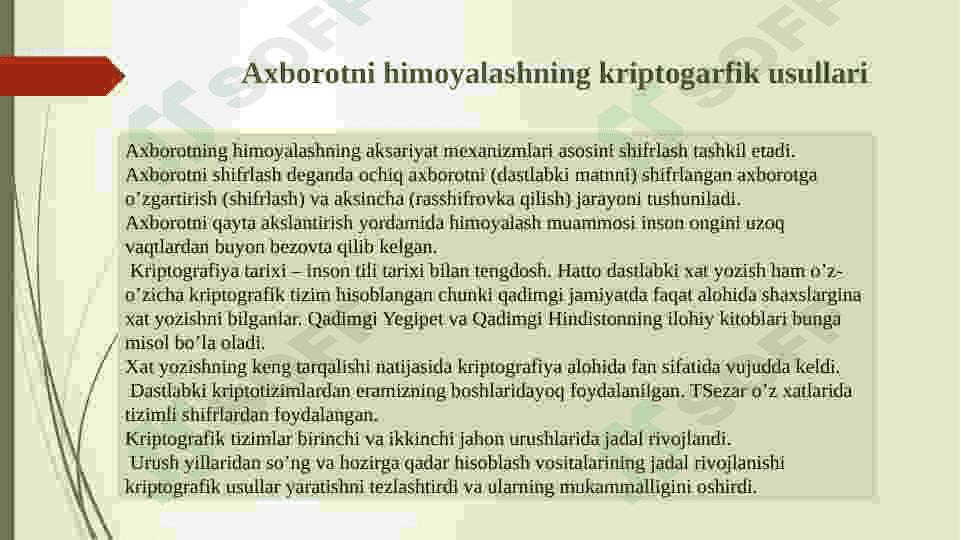 Axborotni himoyalashning kriptogarfik usullari

Axborotning himoyalashning aksariyat mexanizmlari asosini shifrlash tashkil etadi. Axborotni shifrlash deganda ochiq axborotni (dastlabki matnni) shifrlangan axborotga o’zgartirish (shifrlash) va aksincha (rasshifrovka qilish) jarayoni tushuniladi.
Axborotni qayta akslantirish yordamida himoyalash muammosi inson ongini uzoq vaqtlardan buyon bezovta qilib kelgan.
Kriptografiya tarixi – inson tili tarixi bilan tengdosh. Hatto dastlabki xat yozish ham o’z-o’zicha kriptografik tizim hisoblangan chunki qadimgi jamiyatda faqat alohida shaxslargina xat yozishni bilganlar. Qadimgi Yegipet va Qadimgi Hindistonning ilohiy kitoblari bunga misol bo’la oladi.
Xat yozishning keng tarqalishi natijasida kriptografiya alohida fan sifatida vujudda keldi.
Dastlabki kriptotizimlardan eramizning boshlaridayoq foydalanilgan. TSezar o’z xatlarida tizimli shifrlardan foydalangan.
Kriptografik tizimlar birinchi va ikkinchi jahon urushlarida jadal rivojlandi.
Urush yillaridan so’ng va hozirga qadar hisoblash vositalarining jadal rivojlanishi kriptografik usullar yaratishni tezlashtirdi va ularning mukammalligini oshirdi.